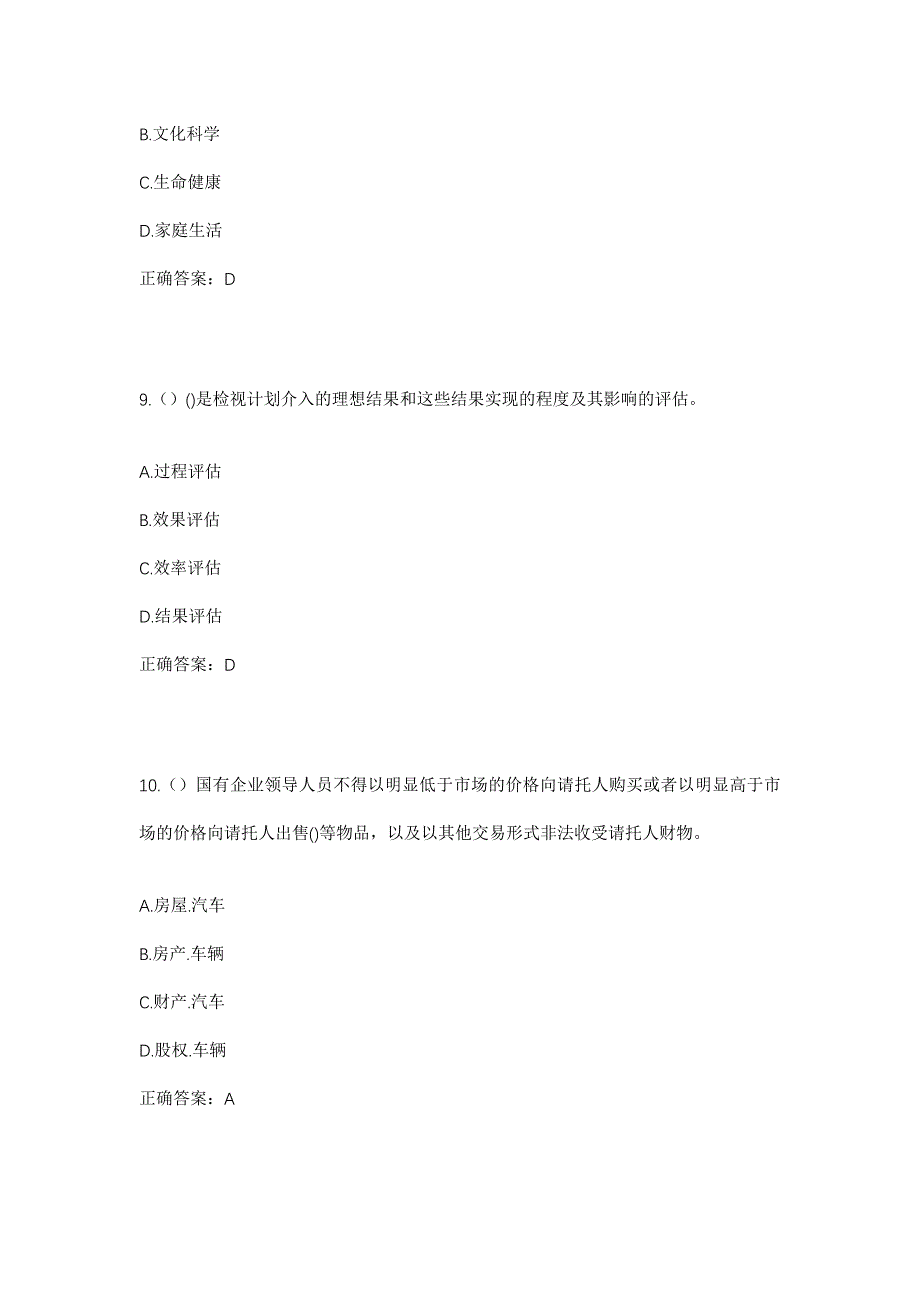 B.文化科学

C.生命健康

D.家庭生活

正确答案：D

9.（）()是检视计划介入的理想结果和这些结果实现的程度及其影响的评估。

A.过程评估

B.效果评估

C.效率评估

D.结果评估

正确答案：D

10.（）国有企业领导人员不得以明显低于市场的价格向请托人购买或者以明显高于市场的价格向请托人出售()等物品，以及以其他交易形式非法收受请托人财物。

A.房屋.汽车

B.房产.车辆

C.财产.汽车

D.股权.车辆

正确答案：A